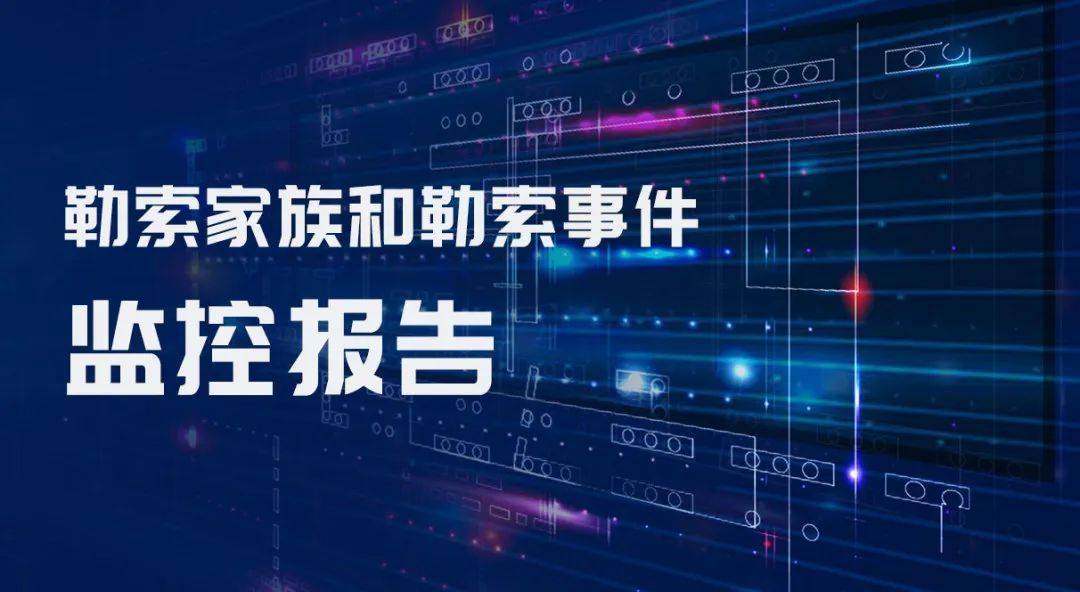 勒索家族和勒索事件

监控报告